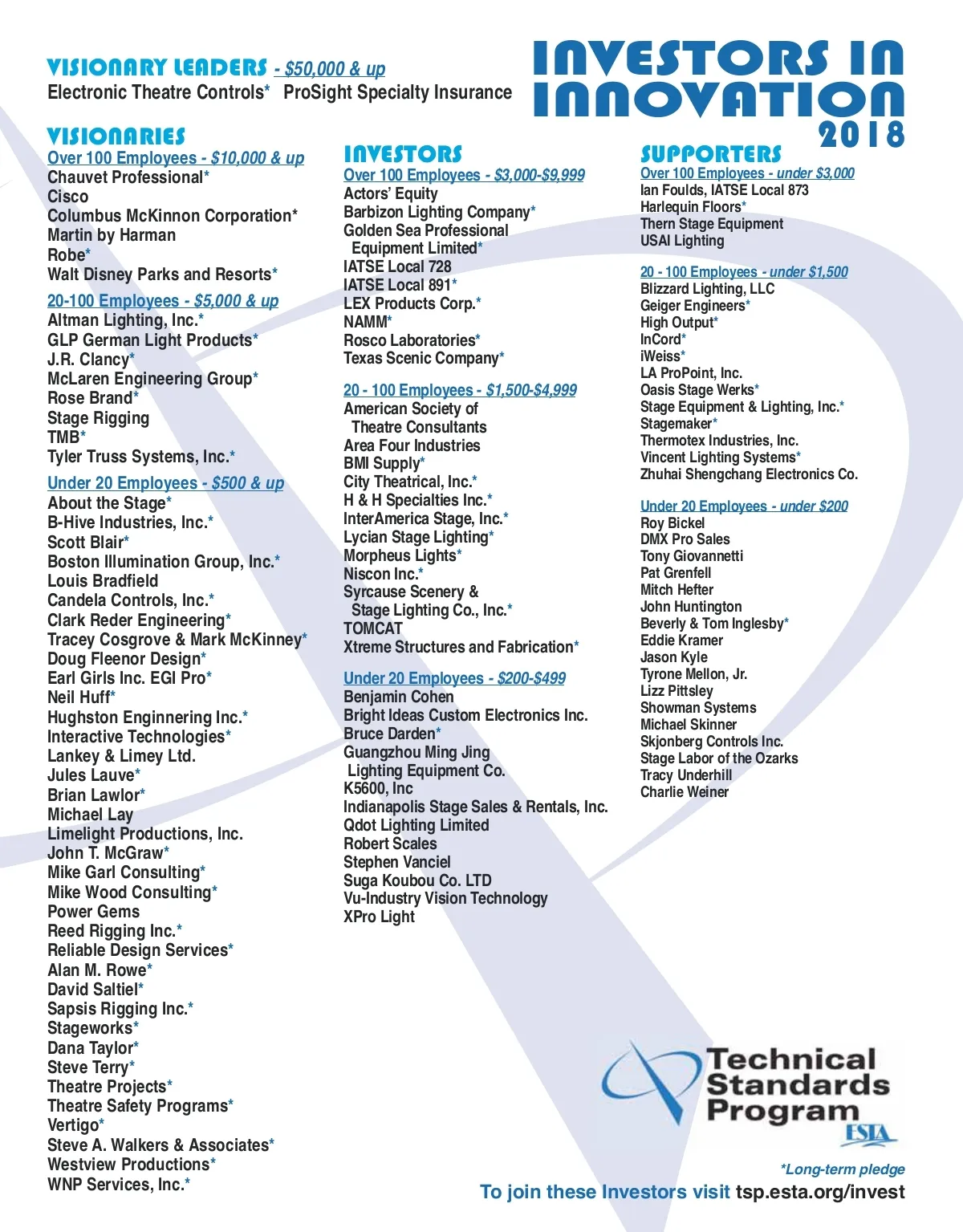 INVESTORS IN INNOVATION 2018

VISIONARY LEADERS - $50,000 & up
Electronic Theatre Controls* ProSight Specialty Insurance

VISIONARIES
Over 100 Employees - $10,000 & up
Chauvet Professional*
Cisco
Columbus McKinnon Corporation*
Martin by Harman
Robe*
Walt Disney Parks and Resorts*

20-100 Employees - $5,000 & up
Altman Lighting, Inc.*
GLP German Light Products*
J.R. Clancy*
McLaren Engineering Group*
Rose Brand*
Stage Rigging
TMB*
Tyler Truss Systems, Inc.*

Under 20 Employees - $500 & up
About the Stage*
B-Hive Industries, Inc.*
Scott Blair*
Boston Illumination Group, Inc.*
Louis Bradfield
Candela Controls, Inc.*
Clark Reder Engineering*
Tracey Cosgrove & Mark McKinney*
Doug Fleenor Design*
Earl Girls Inc. EGI Pro*
Neil Huff*
Hughston Enginnering Inc.*
Interactive Technologies*
Lankey & Limey Ltd.
Jules Lauve*
Brian Lawlor*
Michael Lay
Limelight Productions, Inc.
John T. McGraw*
Mike Garl Consulting*
Mike Wood Consulting*
Power Gems
Reed Rigging Inc.*
Reliable Design Services*
Alan M. Rowe*
David Saltiel*
Sapsis Rigging Inc.*
Stageworks*
Dana Taylor*
Steve Terry*
Theatre Projects*
Theatre Safety Programs*
Vertigo*
Steve A. Walkers & Associates*
Westview Productions*
WNP Services, Inc.*

INVESTORS
Over 100 Employees - $3,000-$9,999
Actors' Equity
Barbizon Lighting Company*
Golden Sea Professional Equipment Limited*
IATSE Local 728
IATSE Local 891*
LEX Products Corp.*
NAMM*
Rosco Laboratories*
Texas Scenic Company*

20 - 100 Employees - $1,500-$4,999
American Society of Theatre Consultants
Area Four Industries
BMI Supply*
City Theatrical, Inc.*
H & H Specialties Inc.*
InterAmerica Stage, Inc.*
Lycian Stage Lighting*
Morpheus Lights*
Niscon Inc.*
Syrcause Scenery & Stage Lighting Co., Inc.*
TOMCAT
Xtreme Structures and Fabrication*

Under 20 Employees - $200-$499
Benjamin Cohen
Bright Ideas Custom Electronics Inc.
Bruce Darden*
Guangzhou Ming Jing Lighting Equipment Co.
K5600, Inc
Indianapolis Stage Sales & Rentals, Inc.
Qdot Lighting Limited
Robert Scales
Stephen Vanciel
Suga Koubou Co. LTD
Vu-Industry Vision Technology
XPro Light

SUPPORTERS
Over 100 Employees - under $3,000
Ian Foulds, IATSE Local 873
Harlequin Floors*
Thern Stage Equipment
USAI Lighting

20 - 100 Employees - under $1,500
Blizzard Lighting, LLC
Geiger Engineers*
High Output*
InCord*
iWeiss*
LA ProPoint, Inc.
Oasis Stage Werks*
Stage Equipment & Lighting, Inc.*
Stagemaker*
Thermotex Industries, Inc.
Vincent Lighting Systems*
Zhuhai Shengchang Electronics Co.

Under 20 Employees - under $200
Roy Bickel
DMX Pro Sales
Tony Giovannetti
Pat Grenfell
Mitch Hefter
John Huntington
Beverly & Tom Inglesby*
Eddie Kramer
Jason Kyle
Tyrone Mellon, Jr.
Lizz Pittsley
Showman Systems
Michael Skinner
Skjonberg Controls Inc.
Stage Labor of the Ozarks
Tracy Underhill
Charlie Weiner

Technical Standards Program
ESTA

*Long-term pledge
To join these Investors visit tsp.esta.org/invest